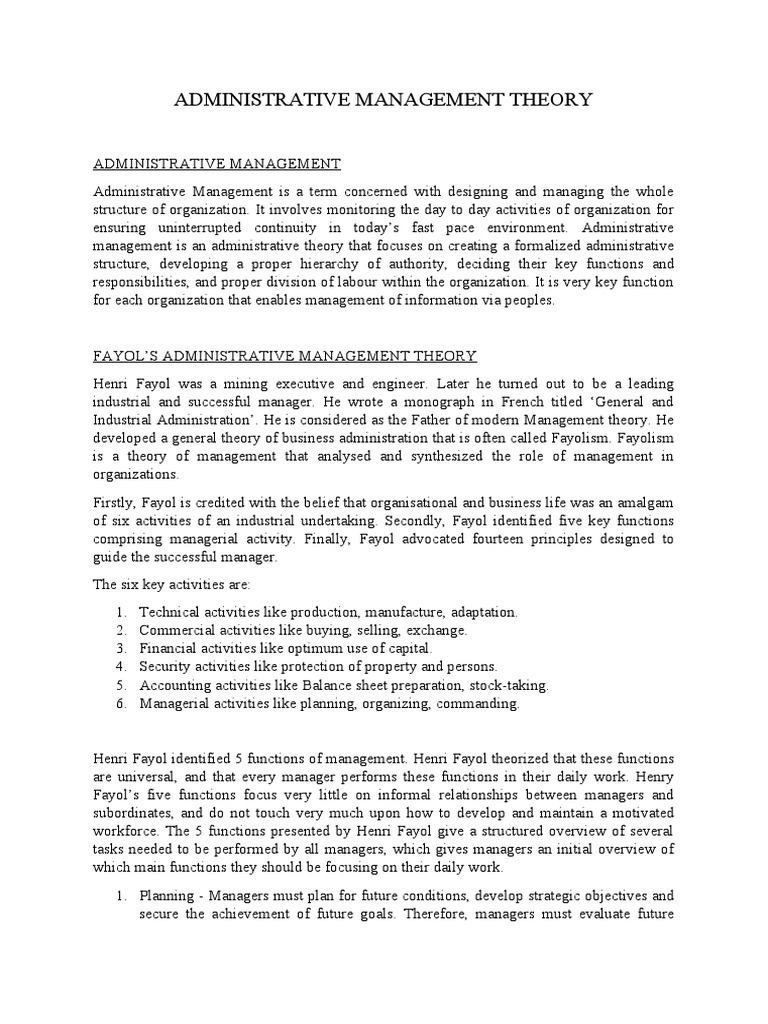 ADMINISTRATIVE MANAGEMENT THEORY

ADMINISTRATIVE MANAGEMENT

Administrative Management is a term concerned with designing and managing the whole structure of organization. It involves monitoring the day to day activities of organization for ensuring uninterrupted continuity in today's fast pace environment. Administrative management is an administrative theory that focuses on creating a formalized administrative structure, developing a proper hierarchy of authority, deciding their key functions and responsibilities, and proper division of labour within the organization. It is very key function for each organization that enables management of information via peoples.

FAYOL'S ADMINISTRATIVE MANAGEMENT THEORY

Henri Fayol was a mining executive and engineer. Later he turned out to be a leading industrial and successful manager. He wrote a monograph in French titled 'General and Industrial Administration'. He is considered as the Father of modern Management theory. He developed a general theory of business administration that is often called Fayolism. Fayolism is a theory of management that analysed and synthesized the role of management in organizations.

Firstly, Fayol is credited with the belief that organisational and business life was an amalgam of six activities of an industrial undertaking. Secondly, Fayol identified five key functions comprising managerial activity. Finally, Fayol advocated fourteen principles designed to guide the successful manager.

The six key activities are:

1. Technical activities like production, manufacture, adaptation.
2. Commercial activities like buying, selling, exchange.
3. Financial activities like optimum use of capital.
4. Security activities like protection of property and persons.
5. Accounting activities like Balance sheet preparation, stock-taking.
6. Managerial activities like planning, organizing, commanding.

Henri Fayol identified 5 functions of management. Henri Fayol theorized that these functions are universal, and that every manager performs these functions in their daily work. Henry Fayol's five functions focus very little on informal relationships between managers and subordinates, and do not touch very much upon how to develop and maintain a motivated workforce. The 5 functions presented by Henri Fayol give a structured overview of several tasks needed to be performed by all managers, which gives managers an initial overview of which main functions they should be focusing on their daily work.

1. Planning - Managers must plan for future conditions, develop strategic objectives and secure the achievement of future goals. Therefore, managers must evaluate future